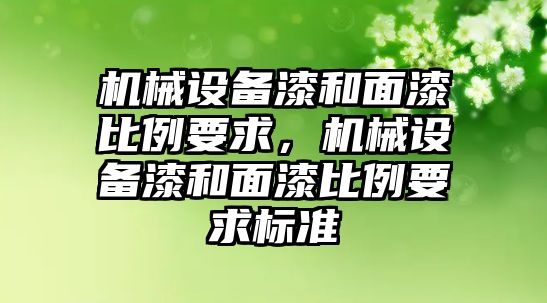 机械设备漆和面漆比例要求，机械设备漆和面漆比例要求标准